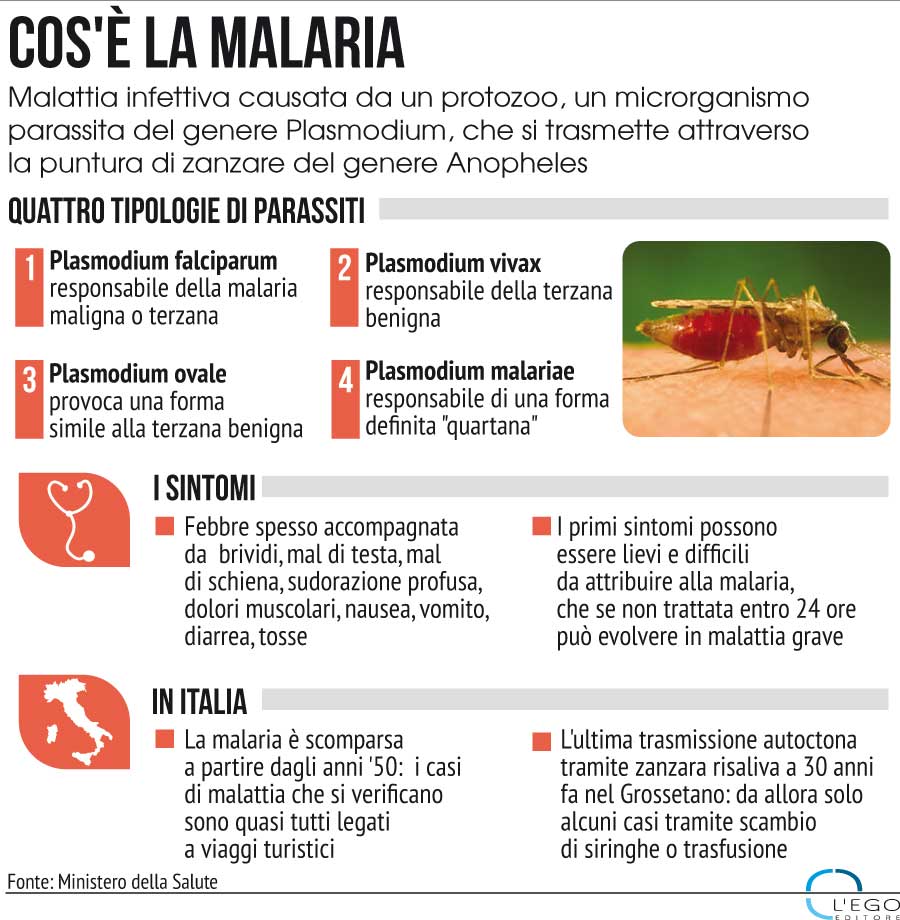 COS'È LA MALARIA

Malattia infettiva causata da un protozoo, un microrganismo parassita del genere Plasmodium, che si trasmette attraverso la puntura di zanzare del genere Anopheles

QUATTRO TIPOLOGIE DI PARASSITI

1 Plasmodium falciparum
responsabile della malaria maligna o terzana

2 Plasmodium vivax
responsabile della terzana benigna

3 Plasmodium ovale
provoca una forma simile alla terzana benigna

4 Plasmodium malariae
responsabile di una forma definita "quartana"

I SINTOMI

Febbre spesso accompagnata da brividi, mal di testa, mal di schiena, sudorazione profusa, dolori muscolari, nausea, vomito, diarrea, tosse

I primi sintomi possono essere lievi e difficili da attribuire alla malaria, che se non trattata entro 24 ore può evolvere in malattia grave

IN ITALIA

La malaria è scomparsa a partire dagli anni '50: i casi di malattia che si verificano sono quasi tutti legati a viaggi turistici

L'ultima trasmissione autoctona tramite zanzara risaliva a 30 anni fa nel Grossetano: da allora solo alcuni casi tramite scambio di siringhe o trasfusione

Fonte: Ministero della Salute

L'EGO EDITORE